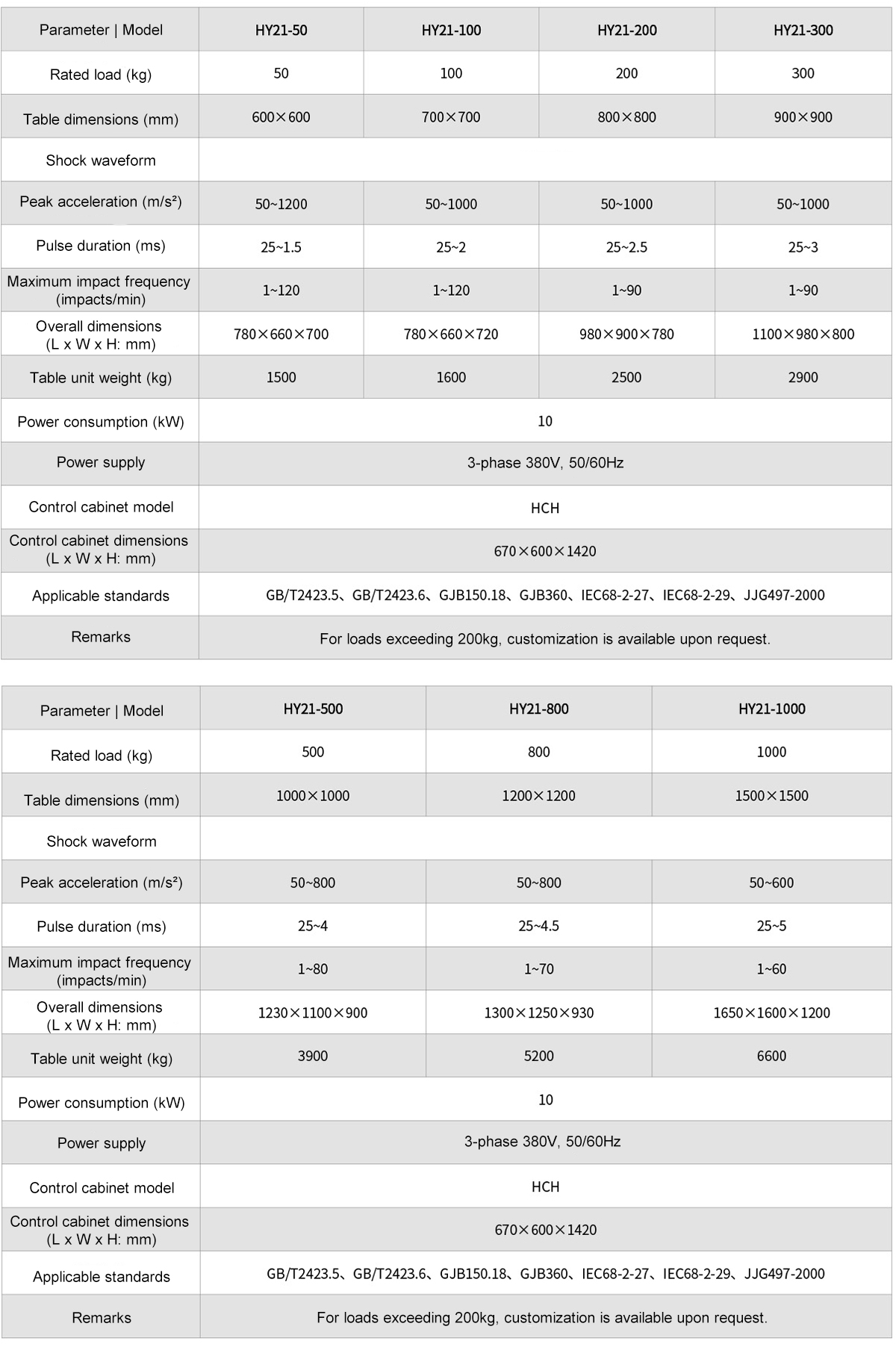 | Parameter \| Model | HY21-50 | HY21-100 | HY21-200 | HY21-300 |
|---|---|---|---|---|
| Rated load (kg) | 50 | 100 | 200 | 300 |
| Table dimensions (mm) | 600×600 | 700×700 | 800×800 | 900×900 |
| Shock waveform | | | | |
| Peak acceleration (m/s²) | 50~1200 | 50~1000 | 50~1000 | 50~1000 |
| Pulse duration (ms) | 25~1.5 | 25~2 | 25~2.5 | 25~3 |
| Maximum impact frequency (impacts/min) | 1~120 | 1~120 | 1~90 | 1~90 |
| Overall dimensions (L x W x H: mm) | 780×660×700 | 780×660×720 | 980×900×780 | 1100×980×800 |
| Table unit weight (kg) | 1500 | 1600 | 2500 | 2900 |
| Power consumption (kW) | 10 | | | |
| Power supply | 3-phase 380V, 50/60Hz | | | |
| Control cabinet model | HCH | | | |
| Control cabinet dimensions (L x W x H: mm) | 670×600×1420 | | | |
| Applicable standards | GB/T2423.5、GB/T2423.6、GJB150.18、GJB360、IEC68-2-27、IEC68-2-29、JJG497-2000 | | | |
| Remarks | For loads exceeding 200kg, customization is available upon request. | | | |

| Parameter \| Model | HY21-500 | HY21-800 | HY21-1000 |
|---|---|---|---|
| Rated load (kg) | 500 | 800 | 1000 |
| Table dimensions (mm) | 1000×1000 | 1200×1200 | 1500×1500 |
| Shock waveform | | | |
| Peak acceleration (m/s²) | 50~800 | 50~800 | 50~600 |
| Pulse duration (ms) | 25~4 | 25~4.5 | 25~5 |
| Maximum impact frequency (impacts/min) | 1~80 | 1~70 | 1~60 |
| Overall dimensions (L x W x H: mm) | 1230×1100×900 | 1300×1250×930 | 1650×1600×1200 |
| Table unit weight (kg) | 3900 | 5200 | 6600 |
| Power consumption (kW) | 10 | | |
| Power supply | 3-phase 380V, 50/60Hz | | |
| Control cabinet model | HCH | | |
| Control cabinet dimensions (L x W x H: mm) | 670×600×1420 | | |
| Applicable standards | GB/T2423.5、GB/T2423.6、GJB150.18、GJB360、IEC68-2-27、IEC68-2-29、JJG497-2000 | | |
| Remarks | For loads exceeding 200kg, customization is available upon request. | | |